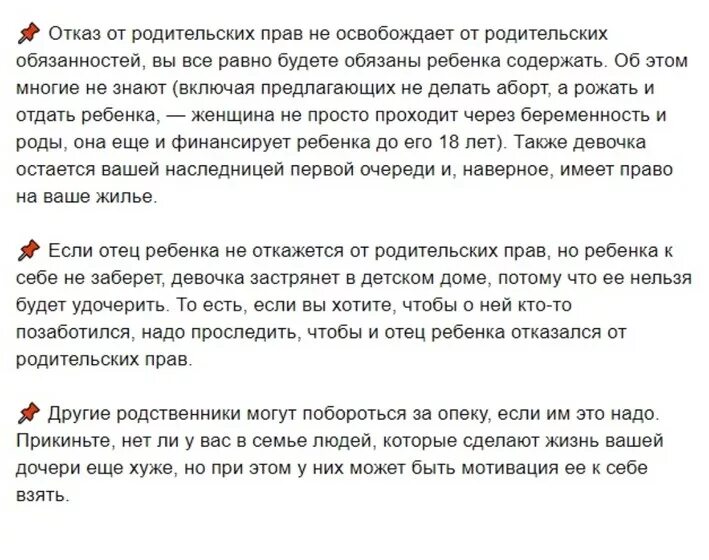 📌 Отказ от родительских прав не освобождает от родительских обязанностей, вы все равно будете обязаны ребенка содержать. Об этом многие не знают (включая предлагающих не делать аборт, а рожать и отдать ребенка, — женщина не просто проходит через беременность и роды, она еще и финансирует ребенка до его 18 лет). Также девочка остается вашей наследницей первой очереди и, наверное, имеет право на ваше жилье.

📌 Если отец ребенка не откажется от родительских прав, но ребенка к себе не заберет, девочка застрянет в детском доме, потому что ее нельзя будет удочерить. То есть, если вы хотите, чтобы о ней кто-то позаботился, надо проследить, чтобы и отец ребенка отказался от родительских прав.

📌 Другие родственники могут побороться за опеку, если им это надо. Прикиньте, нет ли у вас в семье людей, которые сделают жизнь вашей дочери еще хуже, но при этом у них может быть мотивация ее к себе взять.